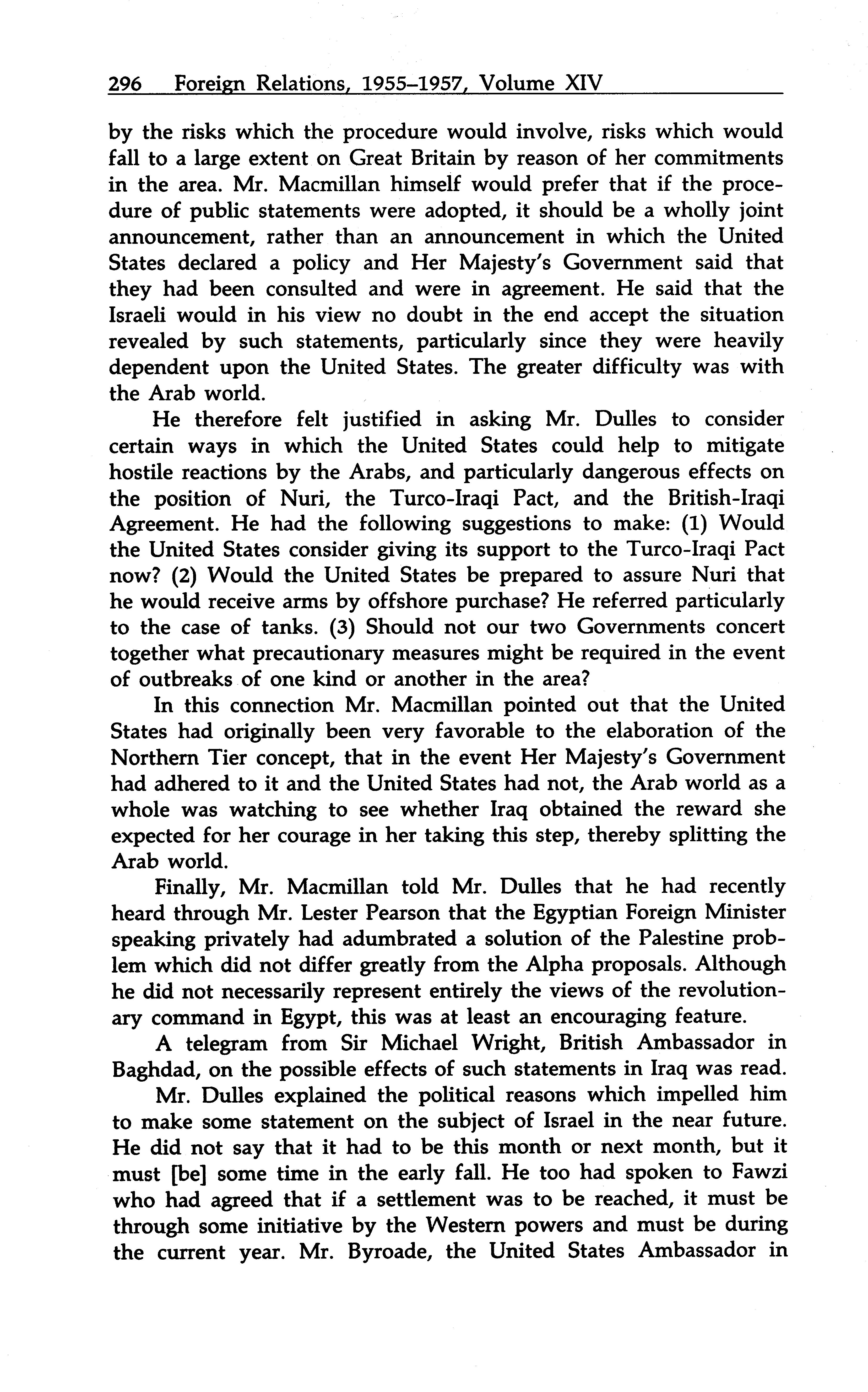 296 Foreign Relations, 1955–1957, Volume XIV

by the risks which the procedure would involve, risks which would fall to a large extent on Great Britain by reason of her commitments in the area. Mr. Macmillan himself would prefer that if the procedure of public statements were adopted, it should be a wholly joint announcement, rather than an announcement in which the United States declared a policy and Her Majesty's Government said that they had been consulted and were in agreement. He said that the Israeli would in his view no doubt in the end accept the situation revealed by such statements, particularly since they were heavily dependent upon the United States. The greater difficulty was with the Arab world.

He therefore felt justified in asking Mr. Dulles to consider certain ways in which the United States could help to mitigate hostile reactions by the Arabs, and particularly dangerous effects on the position of Nuri, the Turco-Iraqi Pact, and the British-Iraqi Agreement. He had the following suggestions to make: (1) Would the United States consider giving its support to the Turco-Iraqi Pact now? (2) Would the United States be prepared to assure Nuri that he would receive arms by offshore purchase? He referred particularly to the case of tanks. (3) Should not our two Governments concert together what precautionary measures might be required in the event of outbreaks of one kind or another in the area?

In this connection Mr. Macmillan pointed out that the United States had originally been very favorable to the elaboration of the Northern Tier concept, that in the event Her Majesty's Government had adhered to it and the United States had not, the Arab world as a whole was watching to see whether Iraq obtained the reward she expected for her courage in her taking this step, thereby splitting the Arab world.

Finally, Mr. Macmillan told Mr. Dulles that he had recently heard through Mr. Lester Pearson that the Egyptian Foreign Minister speaking privately had adumbrated a solution of the Palestine problem which did not differ greatly from the Alpha proposals. Although he did not necessarily represent entirely the views of the revolutionary command in Egypt, this was at least an encouraging feature.

A telegram from Sir Michael Wright, British Ambassador in Baghdad, on the possible effects of such statements in Iraq was read.

Mr. Dulles explained the political reasons which impelled him to make some statement on the subject of Israel in the near future. He did not say that it had to be this month or next month, but it must [be] some time in the early fall. He too had spoken to Fawzi who had agreed that if a settlement was to be reached, it must be through some initiative by the Western powers and must be during the current year. Mr. Byroade, the United States Ambassador in